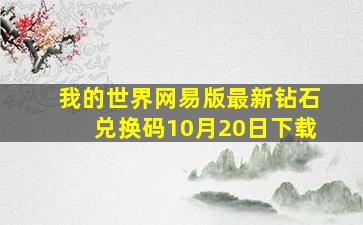 我的世界网易版最新钻石兑换码10月20日下载